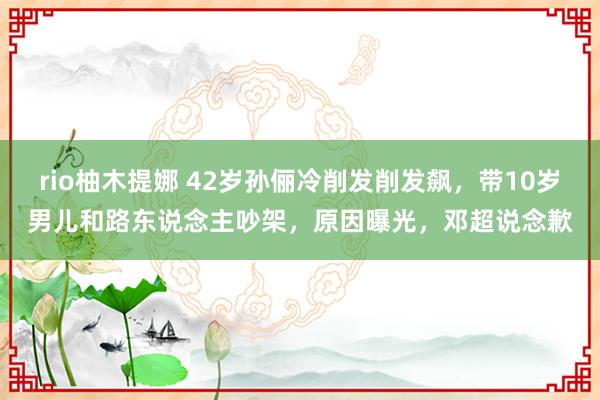 rio柚木提娜 42岁孙俪冷削发削发飙，带10岁男儿和路东说念主吵架，原因曝光，邓超说念歉